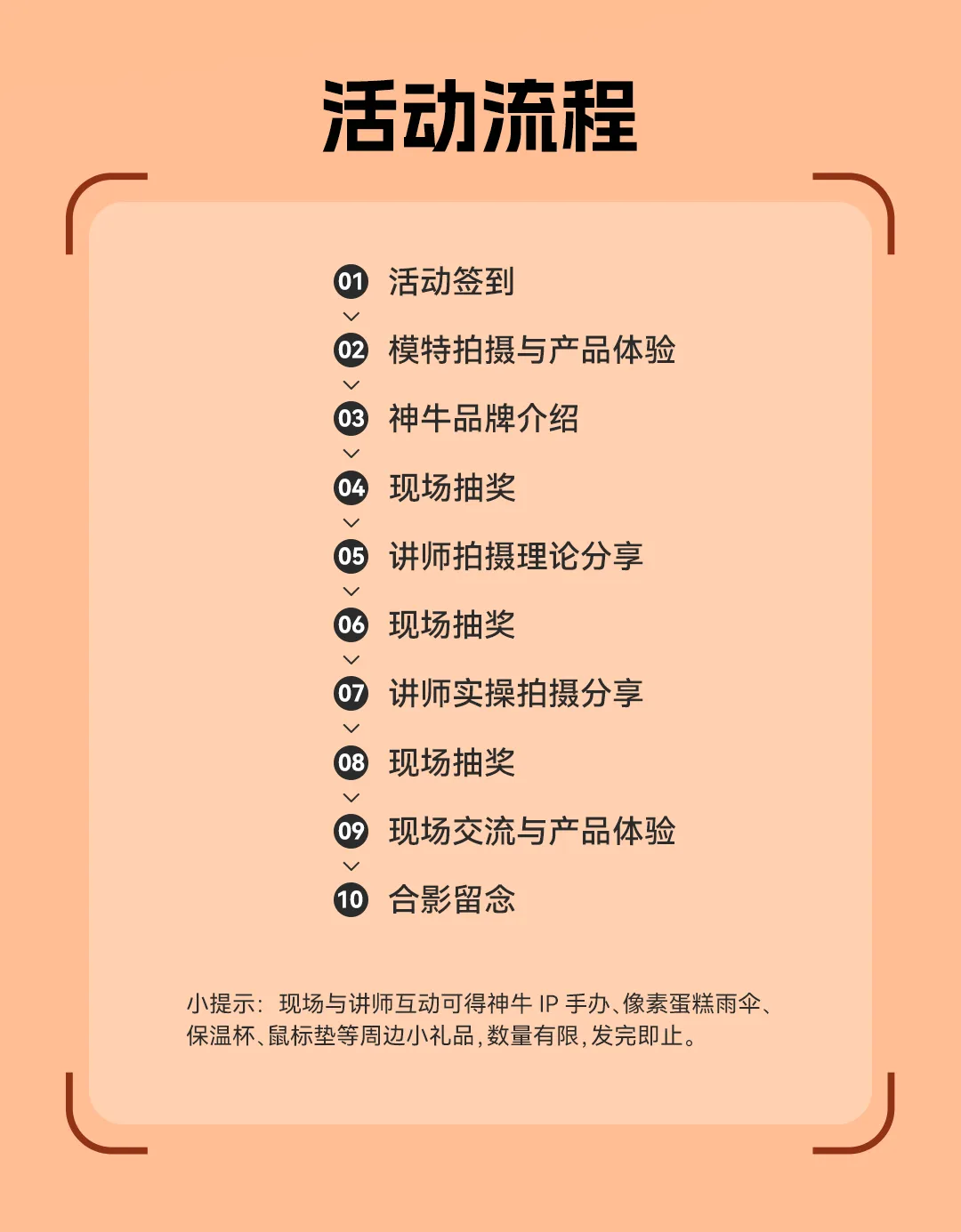 活动流程

01 活动签到

02 模特拍摄与产品体验

03 神牛品牌介绍

04 现场抽奖

05 讲师拍摄理论分享

06 现场抽奖

07 讲师实操拍摄分享

08 现场抽奖

09 现场交流与产品体验

10 合影留念

小提示：现场与讲师互动可得神牛IP手办、像素蛋糕雨伞、保温杯、鼠标垫等周边小礼品，数量有限，发完即止。